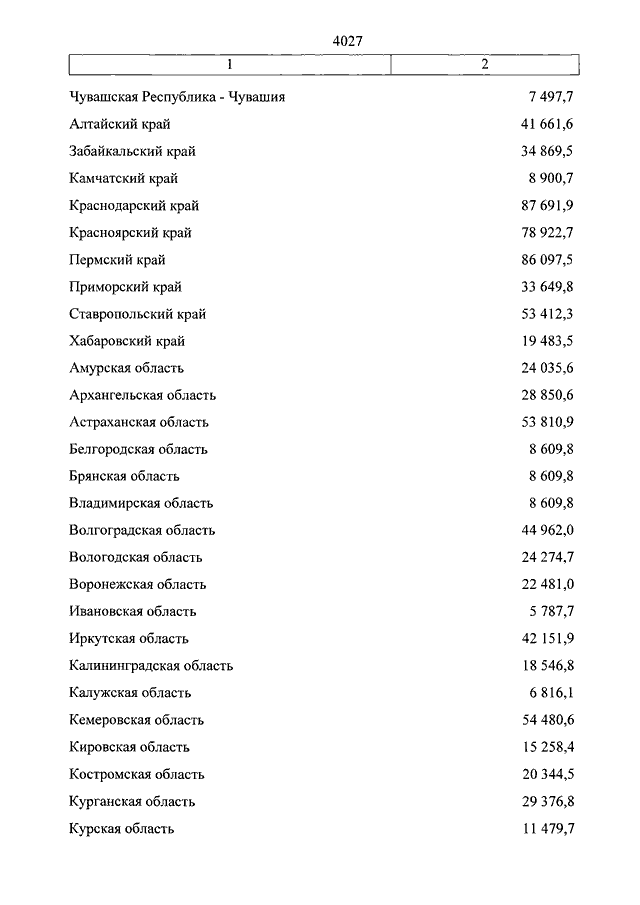 4027

| 1 | 2 |
|---|---|
| Чувашская Республика - Чувашия | 7 497,7 |
| Алтайский край | 41 661,6 |
| Забайкальский край | 34 869,5 |
| Камчатский край | 8 900,7 |
| Краснодарский край | 87 691,9 |
| Красноярский край | 78 922,7 |
| Пермский край | 86 097,5 |
| Приморский край | 33 649,8 |
| Ставропольский край | 53 412,3 |
| Хабаровский край | 19 483,5 |
| Амурская область | 24 035,6 |
| Архангельская область | 28 850,6 |
| Астраханская область | 53 810,9 |
| Белгородская область | 8 609,8 |
| Брянская область | 8 609,8 |
| Владимирская область | 8 609,8 |
| Волгоградская область | 44 962,0 |
| Вологодская область | 24 274,7 |
| Воронежская область | 22 481,0 |
| Ивановская область | 5 787,7 |
| Иркутская область | 42 151,9 |
| Калининградская область | 18 546,8 |
| Калужская область | 6 816,1 |
| Кемеровская область | 54 480,6 |
| Кировская область | 15 258,4 |
| Костромская область | 20 344,5 |
| Курганская область | 29 376,8 |
| Курская область | 11 479,7 |